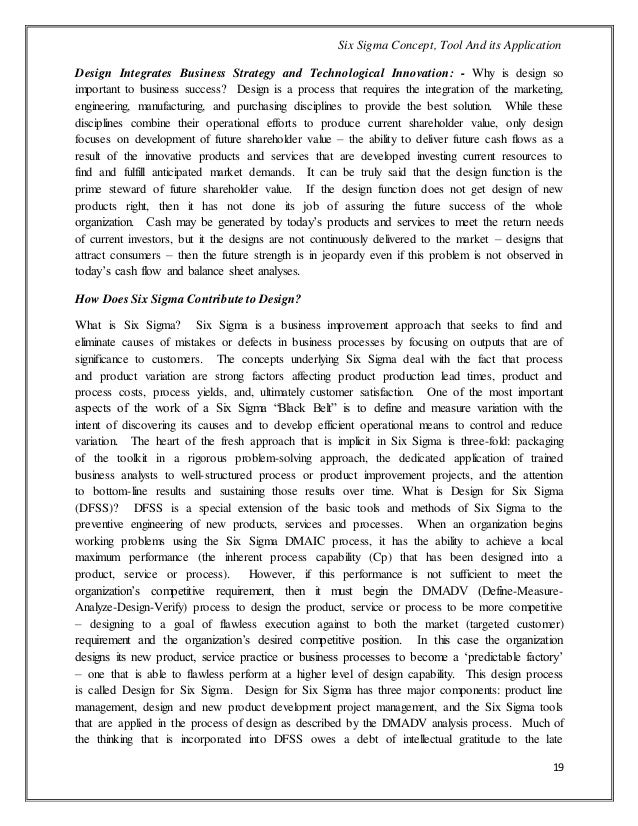 Six Sigma Concept, Tool And its Application

Design Integrates Business Strategy and Technological Innovation: - Why is design so important to business success? Design is a process that requires the integration of the marketing, engineering, manufacturing, and purchasing disciplines to provide the best solution. While these disciplines combine their operational efforts to produce current shareholder value, only design focuses on development of future shareholder value – the ability to deliver future cash flows as a result of the innovative products and services that are developed investing current resources to find and fulfill anticipated market demands. It can be truly said that the design function is the prime steward of future shareholder value. If the design function does not get design of new products right, then it has not done its job of assuring the future success of the whole organization. Cash may be generated by today's products and services to meet the return needs of current investors, but it the designs are not continuously delivered to the market – designs that attract consumers – then the future strength is in jeopardy even if this problem is not observed in today's cash flow and balance sheet analyses.

How Does Six Sigma Contribute to Design?

What is Six Sigma? Six Sigma is a business improvement approach that seeks to find and eliminate causes of mistakes or defects in business processes by focusing on outputs that are of significance to customers. The concepts underlying Six Sigma deal with the fact that process and product variation are strong factors affecting product production lead times, product and process costs, process yields, and, ultimately customer satisfaction. One of the most important aspects of the work of a Six Sigma "Black Belt" is to define and measure variation with the intent of discovering its causes and to develop efficient operational means to control and reduce variation. The heart of the fresh approach that is implicit in Six Sigma is three-fold: packaging of the toolkit in a rigorous problem-solving approach, the dedicated application of trained business analysts to well-structured process or product improvement projects, and the attention to bottom-line results and sustaining those results over time. What is Design for Six Sigma (DFSS)? DFSS is a special extension of the basic tools and methods of Six Sigma to the preventive engineering of new products, services and processes. When an organization begins working problems using the Six Sigma DMAIC process, it has the ability to achieve a local maximum performance (the inherent process capability (Cp) that has been designed into a product, service or process). However, if this performance is not sufficient to meet the organization's competitive requirement, then it must begin the DMADV (Define-Measure-Analyze-Design-Verify) process to design the product, service or process to be more competitive – designing to a goal of flawless execution against to both the market (targeted customer) requirement and the organization's desired competitive position. In this case the organization designs its new product, service practice or business processes to become a 'predictable factory' – one that is able to flawless perform at a higher level of design capability. This design process is called Design for Six Sigma. Design for Six Sigma has three major components: product line management, design and new product development project management, and the Six Sigma tools that are applied in the process of design as described by the DMADV analysis process. Much of the thinking that is incorporated into DFSS owes a debt of intellectual gratitude to the late

19